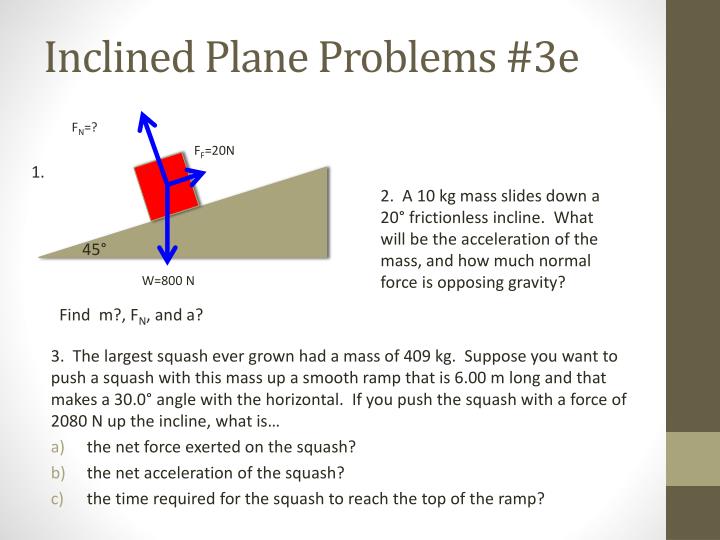 Inclined Plane Problems #3e

1.

$F_N$=?

$F_F$=20N

45°

W=800 N

Find m?, $F_N$, and a?

2. A 10 kg mass slides down a 20° frictionless incline. What will be the acceleration of the mass, and how much normal force is opposing gravity?

3. The largest squash ever grown had a mass of 409 kg. Suppose you want to push a squash with this mass up a smooth ramp that is 6.00 m long and that makes a 30.0° angle with the horizontal. If you push the squash with a force of 2080 N up the incline, what is…

a) the net force exerted on the squash?

b) the net acceleration of the squash?

c) the time required for the squash to reach the top of the ramp?